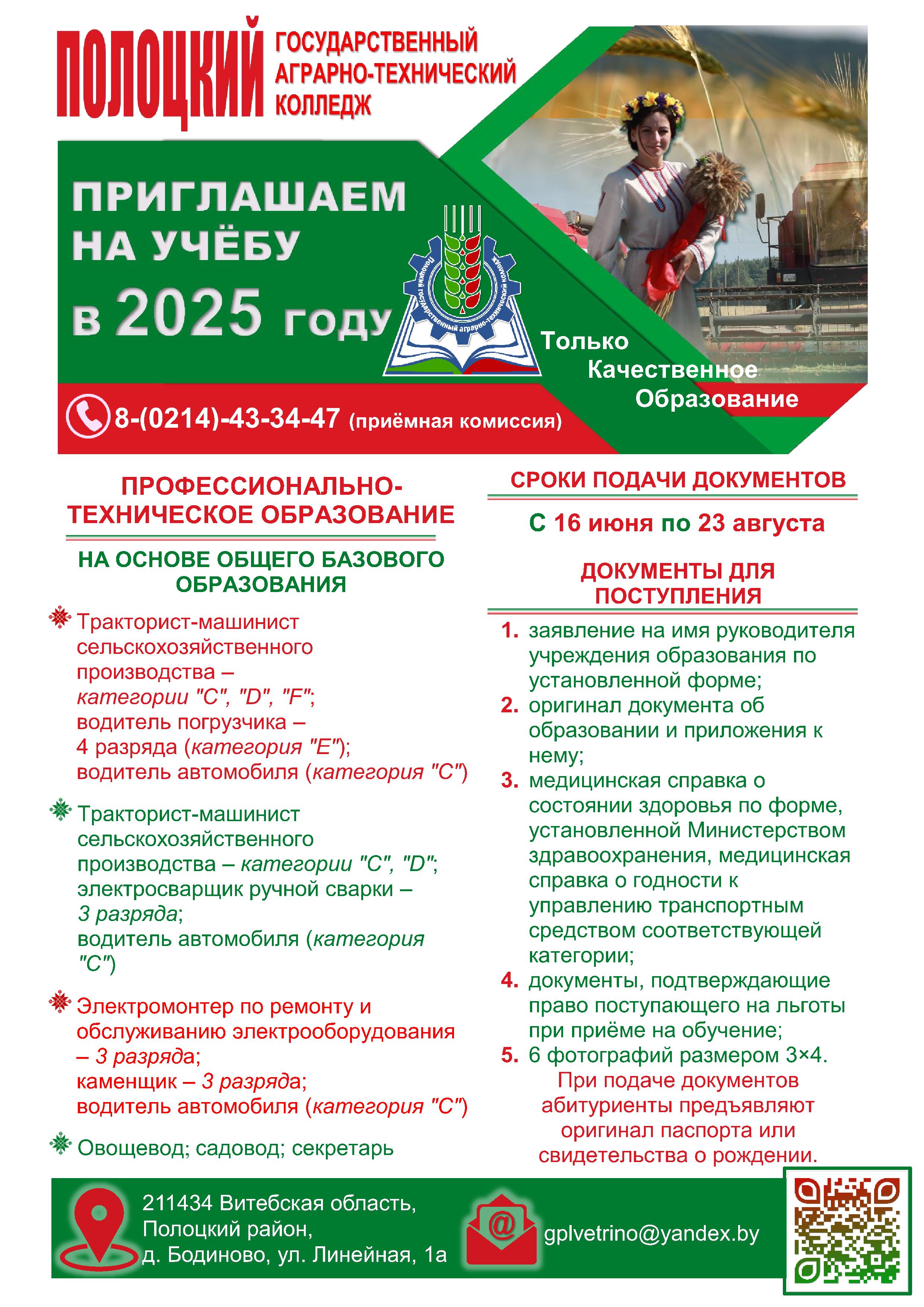 ПОЛОЦКИЙ ГОСУДАРСТВЕННЫЙ АГРАРНО-ТЕХНИЧЕСКИЙ КОЛЛЕДЖ

ПРИГЛАШАЕМ НА УЧЁБУ в 2025 году

Полоцкий государственный аграрно-технический колледж

Только Качественное Образование

8-(0214)-43-34-47 (приёмная комиссия)

ПРОФЕССИОНАЛЬНО-ТЕХНИЧЕСКОЕ ОБРАЗОВАНИЕ

НА ОСНОВЕ ОБЩЕГО БАЗОВОГО ОБРАЗОВАНИЯ

Тракторист-машинист сельскохозяйственного производства – категории "C", "D", "F"; водитель погрузчика – 4 разряда (категория "E"); водитель автомобиля (категория "C")

Тракторист-машинист сельскохозяйственного производства – категории "C", "D"; электросварщик ручной сварки – 3 разряда; водитель автомобиля (категория "C")

Электромонтер по ремонту и обслуживанию электрооборудования – 3 разряда; каменщик – 3 разряда; водитель автомобиля (категория "C")

Овощевод; садовод; секретарь

СРОКИ ПОДАЧИ ДОКУМЕНТОВ

С 16 июня по 23 августа

ДОКУМЕНТЫ ДЛЯ ПОСТУПЛЕНИЯ

1. заявление на имя руководителя учреждения образования по установленной форме;
2. оригинал документа об образовании и приложения к нему;
3. медицинская справка о состоянии здоровья по форме, установленной Министерством здравоохранения, медицинская справка о годности к управлению транспортным средством соответствующей категории;
4. документы, подтверждающие право поступающего на льготы при приёме на обучение;
5. 6 фотографий размером 3×4.

При подаче документов абитуриенты предъявляют оригинал паспорта или свидетельства о рождении.

211434 Витебская область, Полоцкий район, д. Бодиново, ул. Линейная, 1а

gplvetrino@yandex.by